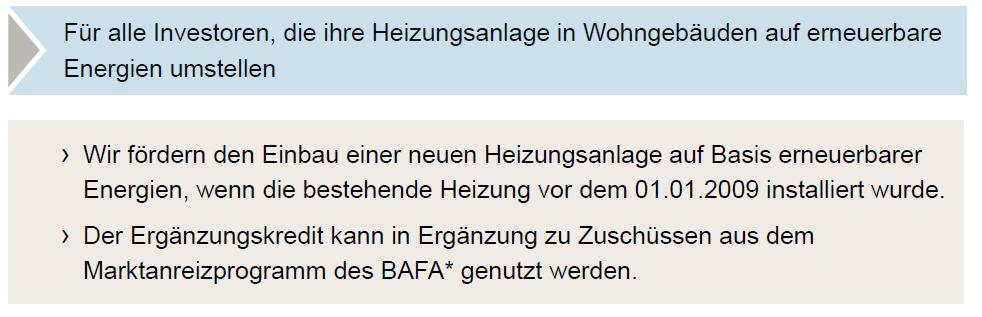 Für alle Investoren, die ihre Heizungsanlage in Wohngebäuden auf erneuerbare Energien umstellen

› Wir fördern den Einbau einer neuen Heizungsanlage auf Basis erneuerbarer Energien, wenn die bestehende Heizung vor dem 01.01.2009 installiert wurde.

› Der Ergänzungskredit kann in Ergänzung zu Zuschüssen aus dem Marktanreizprogramm des BAFA* genutzt werden.